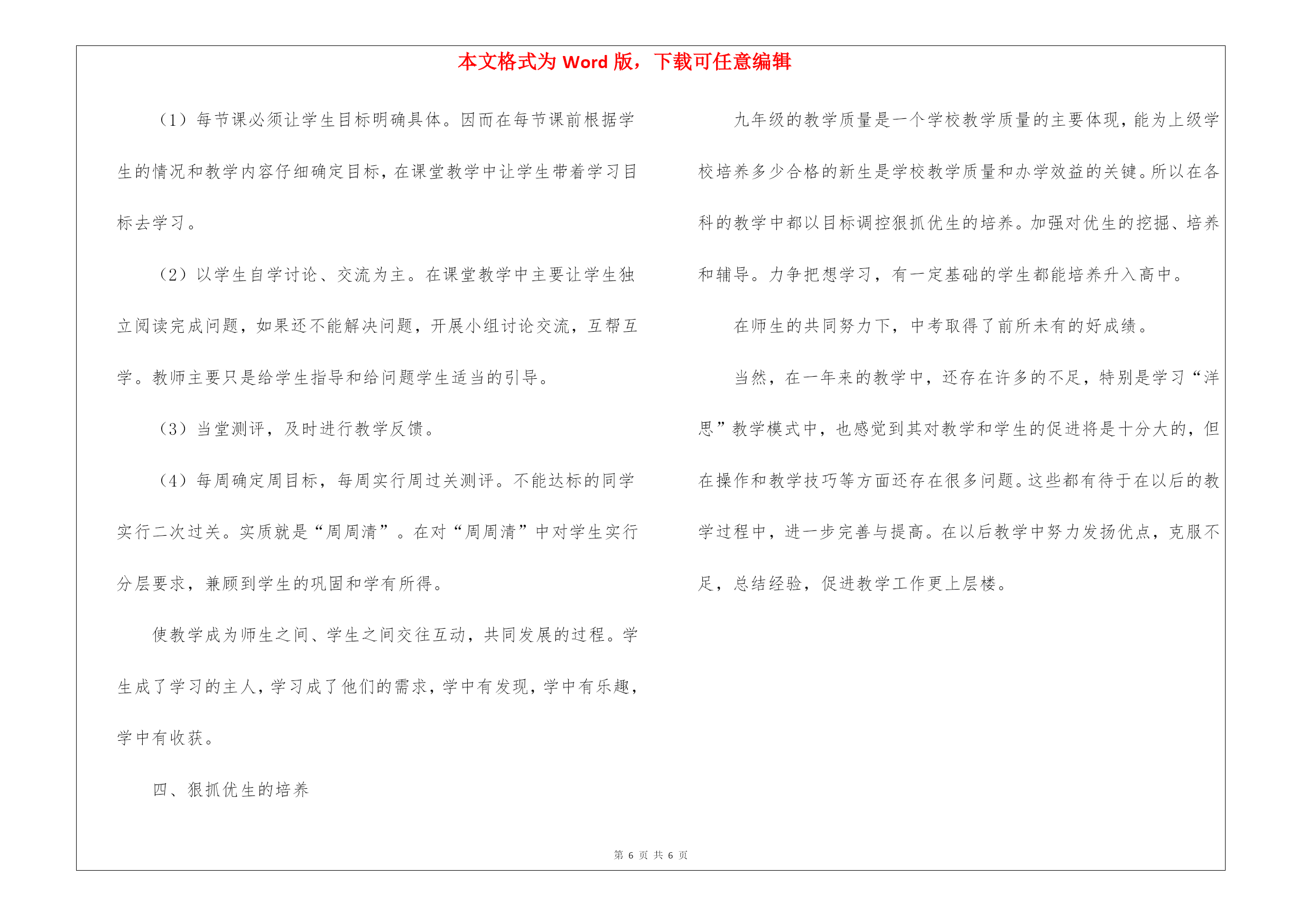 本文格式为 Word 版，下载可任意编辑

（1）每节课必须让学生目标明确具体。因而在每节课前根据学生的情况和教学内容仔细确定目标，在课堂教学中让学生带着学习目标去学习。

（2）以学生自学讨论、交流为主。在课堂教学中主要让学生独立阅读完成问题，如果还不能解决问题，开展小组讨论交流，互帮互学。教师主要只是给学生指导和给问题学生适当的引导。

（3）当堂测评，及时进行教学反馈。

（4）每周确定周目标，每周实行周过关测评。不能达标的同学实行二次过关。实质就是“周周清”。在对“周周清”中对学生实行分层要求，兼顾到学生的巩固和学有所得。

使教学成为师生之间、学生之间交往互动，共同发展的过程。学生成了学习的主人，学习成了他们的需求，学中有发现，学中有乐趣，学中有收获。

四、狠抓优生的培养

九年级的教学质量是一个学校教学质量的主要体现，能为上级学校培养多少合格的新生是学校教学质量和办学效益的关键。所以在各科的教学中都以目标调控狠抓优生的培养。加强对优生的挖掘、培养和辅导。力争把想学习，有一定基础的学生都能培养升入高中。

在师生的共同努力下，中考取得了前所未有的好成绩。

当然，在一年来的教学中，还存在许多的不足，特别是学习“洋思”教学模式中，也感觉到其对教学和学生的促进将是十分大的，但在操作和教学技巧等方面还存在很多问题。这些都有待于在以后的教学过程中，进一步完善与提高。在以后教学中努力发扬优点，克服不足，总结经验，促进教学工作更上层楼。

第 6 页 共 6 页